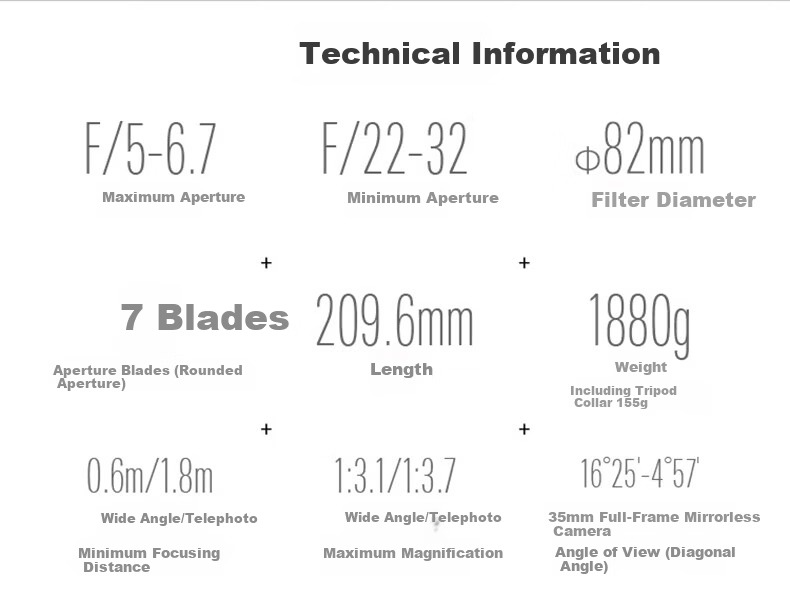 Technical Information

F/5-6.7
Maximum Aperture

F/22-32
Minimum Aperture

Φ82mm
Filter Diameter

+

+

7 Blades
Aperture Blades (Rounded Aperture)

209.6mm
Length

1880g
Weight
Including Tripod Collar 155g

+

+

0.6m/1.8m
Wide Angle/Telephoto
Minimum Focusing Distance

1:3.1/1:3.7
Wide Angle/Telephoto
Maximum Magnification

16°25'-4°57'
35mm Full-Frame Mirrorless Camera
Angle of View (Diagonal Angle)